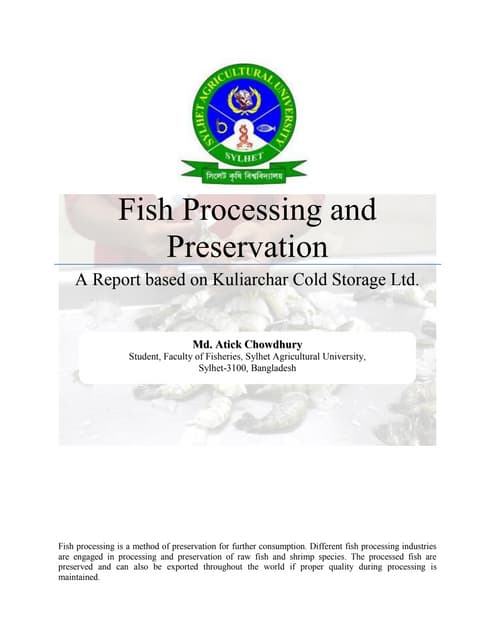 SYLHET AGRICULTURAL UNIVERSITY
SYLHET
সিলেট কৃষি বিশ্ববিদ্যালয়

Fish Processing and Preservation

A Report based on Kuliarchar Cold Storage Ltd.

Md. Atick Chowdhury
Student, Faculty of Fisheries, Sylhet Agricultural University, Sylhet-3100, Bangladesh

Fish processing is a method of preservation for further consumption. Different fish processing industries are engaged in processing and preservation of raw fish and shrimp species. The processed fish are preserved and can also be exported throughout the world if proper quality during processing is maintained.